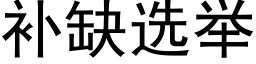 补缺选举